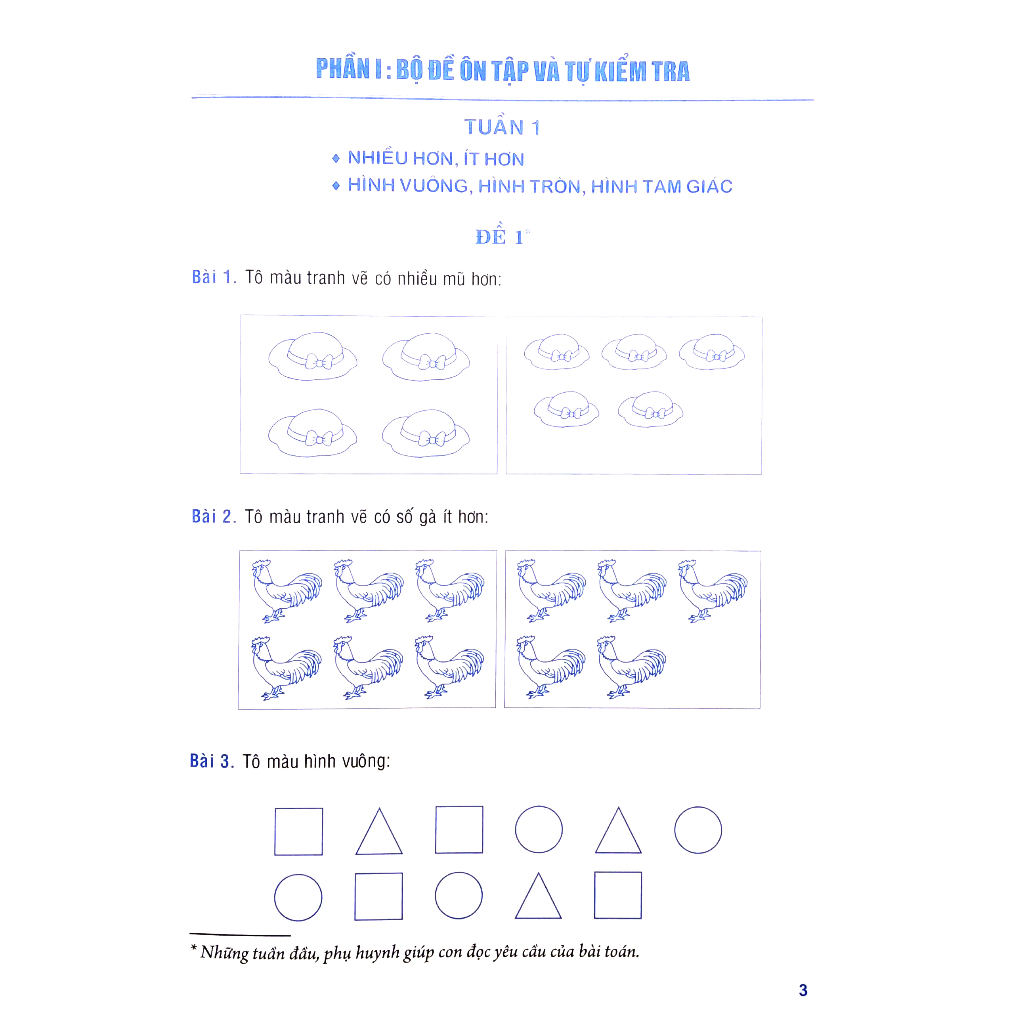 PHẦN I : BỘ ĐỀ ÔN TẬP VÀ TỰ KIỂM TRA

TUẦN 1

♦ NHIỀU HƠN, ÍT HƠN

♦ HÌNH VUÔNG, HÌNH TRÒN, HÌNH TAM GIÁC

ĐỀ 1*

Bài 1. Tô màu tranh vẽ có nhiều mũ hơn:

Bài 2. Tô màu tranh vẽ có số gà ít hơn:

Bài 3. Tô màu hình vuông:

* Những tuần đầu, phụ huynh giúp con đọc yêu cầu của bài toán.

3